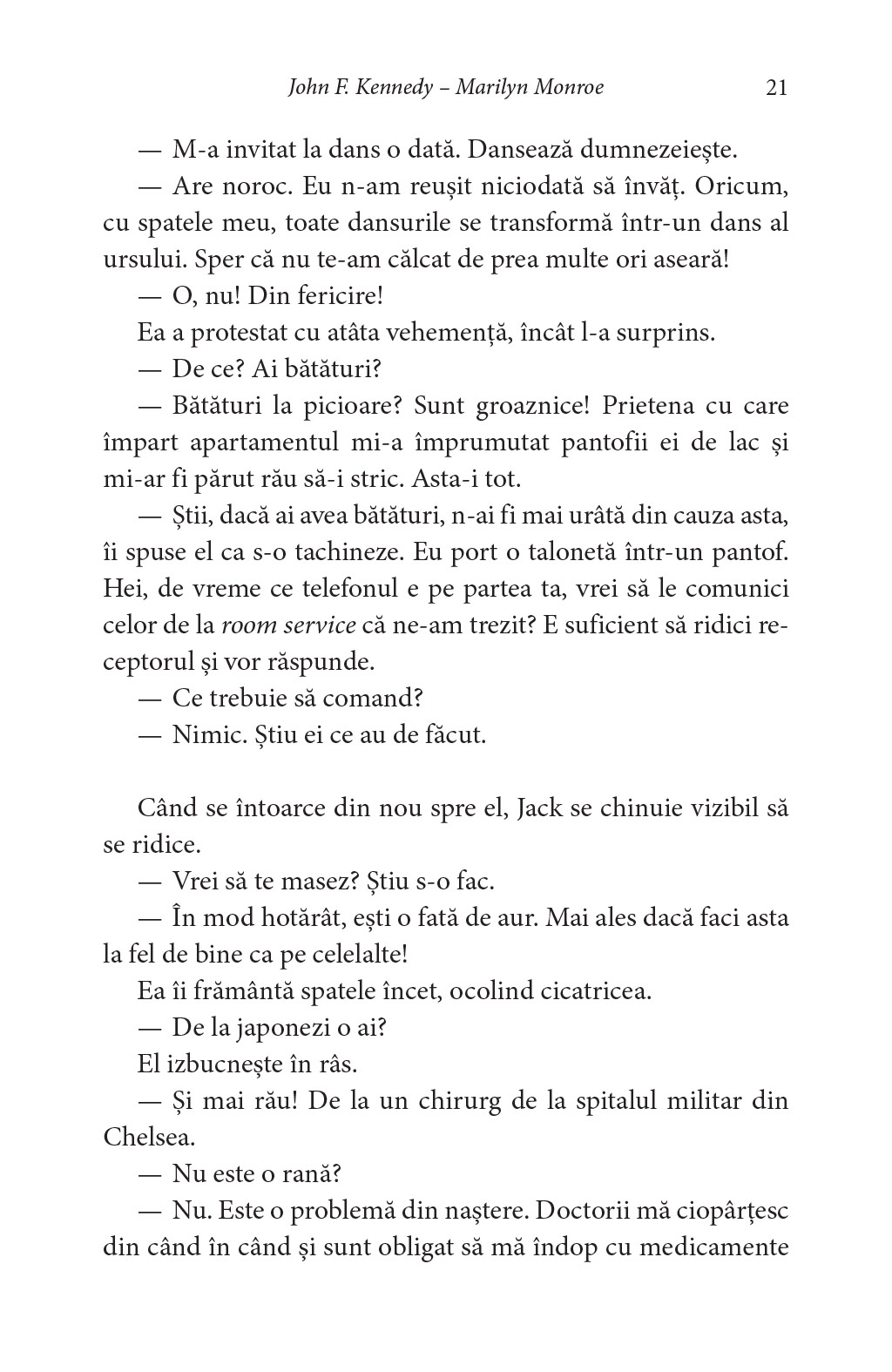 John F. Kennedy – Marilyn Monroe 21

— M-a invitat la dans o dată. Dansează dumnezeiește.

— Are noroc. Eu n-am reușit niciodată să învăț. Oricum, cu spatele meu, toate dansurile se transformă într-un dans al ursului. Sper că nu te-am călcat de prea multe ori aseară!

— O, nu! Din fericire!

Ea a protestat cu atâta vehemență, încât l-a surprins.

— De ce? Ai bătături?

— Bătături la picioare? Sunt groaznice! Prietena cu care împart apartamentul mi-a împrumutat pantofii ei de lac și mi-ar fi părut rău să-i stric. Asta-i tot.

— Știi, dacă ai avea bătături, n-ai fi mai urâtă din cauza asta, îi spuse el ca s-o tachineze. Eu port o talonetă într-un pantof. Hei, de vreme ce telefonul e pe partea ta, vrei să le comunici celor de la room service că ne-am trezit? E suficient să ridici receptorul și vor răspunde.

— Ce trebuie să comand?

— Nimic. Știu ei ce au de făcut.

Când se întoarce din nou spre el, Jack se chinuie vizibil să se ridice.

— Vrei să te masez? Știu s-o fac.

— În mod hotărât, ești o fată de aur. Mai ales dacă faci asta la fel de bine ca pe celelalte!

Ea îi frământă spatele încet, ocolind cicatricea.

— De la japonezi o ai?

El izbucnește în râs.

— Și mai rău! De la un chirurg de la spitalul militar din Chelsea.

— Nu este o rană?

— Nu. Este o problemă din naștere. Doctorii mă ciopârțesc din când în când și sunt obligat să mă îndop cu medicamente